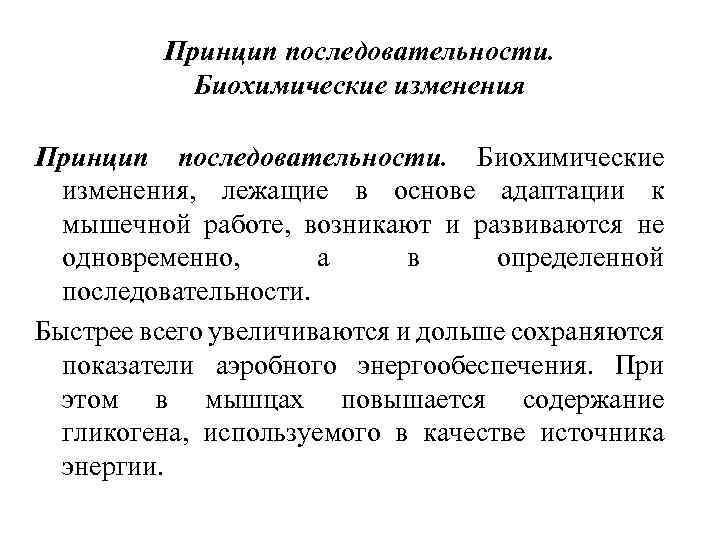 Принцип последовательности. Биохимические изменения

Принцип последовательности. Биохимические изменения, лежащие в основе адаптации к мышечной работе, возникают и развиваются не одновременно, а в определенной последовательности.

Быстрее всего увеличиваются и дольше сохраняются показатели аэробного энергообеспечения. При этом в мышцах повышается содержание гликогена, используемого в качестве источника энергии.